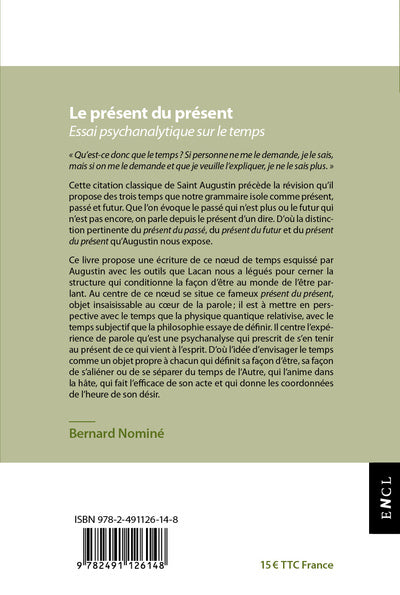 Le présent du présent
Essai psychanalytique sur le temps

« Qu'est-ce donc que le temps ? Si personne ne me le demande, je le sais, mais si on me le demande et que je veuille l'expliquer, je ne le sais plus. »

Cette citation classique de Saint Augustin précède la révision qu'il propose des trois temps que notre grammaire isole comme présent, passé et futur. Que l'on évoque le passé qui n'est plus ou le futur qui n'est pas encore, on parle depuis le présent d'un dire. D'où la distinction pertinente du présent du passé, du présent du futur et du présent du présent qu'Augustin nous expose.

Ce livre propose une écriture de ce nœud de temps esquissé par Augustin avec les outils que Lacan nous a légués pour cerner la structure qui conditionne la façon d'être au monde de l'être parlant. Au centre de ce nœud se situe ce fameux présent du présent, objet insaisissable au cœur de la parole ; il est à mettre en perspective avec le temps que la physique quantique relativise, avec le temps subjectif que la philosophie essaye de définir. Il centre l'expérience de parole qu'est une psychanalyse qui prescrit de s'en tenir au présent de ce qui vient à l'esprit. D'où l'idée d'envisager le temps comme un objet propre à chacun qui définit sa façon d'être, sa façon de s'aliéner ou de se séparer du temps de l'Autre, qui l'anime dans la hâte, qui fait l'efficace de son acte et qui donne les coordonnées de l'heure de son désir.

Bernard Nominé

ENCL

ISBN 978-2-491126-14-8

9 782491 126148

15 € TTC France